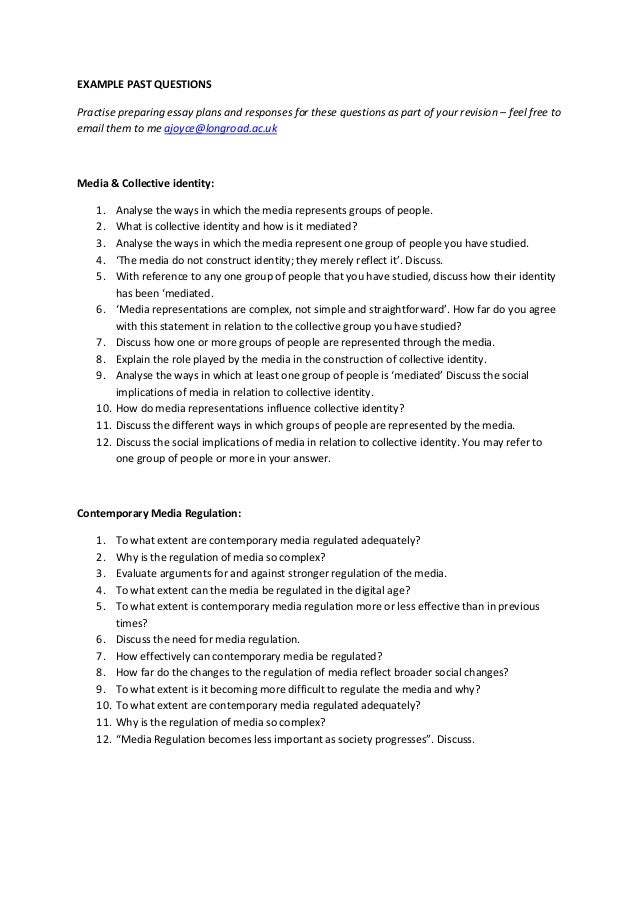 EXAMPLE PAST QUESTIONS

Practise preparing essay plans and responses for these questions as part of your revision – feel free to email them to me ajoyce@longroad.ac.uk

Media & Collective identity:

1. Analyse the ways in which the media represents groups of people.
2. What is collective identity and how is it mediated?
3. Analyse the ways in which the media represent one group of people you have studied.
4. 'The media do not construct identity; they merely reflect it'. Discuss.
5. With reference to any one group of people that you have studied, discuss how their identity has been 'mediated.
6. 'Media representations are complex, not simple and straightforward'. How far do you agree with this statement in relation to the collective group you have studied?
7. Discuss how one or more groups of people are represented through the media.
8. Explain the role played by the media in the construction of collective identity.
9. Analyse the ways in which at least one group of people is 'mediated' Discuss the social implications of media in relation to collective identity.
10. How do media representations influence collective identity?
11. Discuss the different ways in which groups of people are represented by the media.
12. Discuss the social implications of media in relation to collective identity. You may refer to one group of people or more in your answer.

Contemporary Media Regulation:

1. To what extent are contemporary media regulated adequately?
2. Why is the regulation of media so complex?
3. Evaluate arguments for and against stronger regulation of the media.
4. To what extent can the media be regulated in the digital age?
5. To what extent is contemporary media regulation more or less effective than in previous times?
6. Discuss the need for media regulation.
7. How effectively can contemporary media be regulated?
8. How far do the changes to the regulation of media reflect broader social changes?
9. To what extent is it becoming more difficult to regulate the media and why?
10. To what extent are contemporary media regulated adequately?
11. Why is the regulation of media so complex?
12. "Media Regulation becomes less important as society progresses". Discuss.